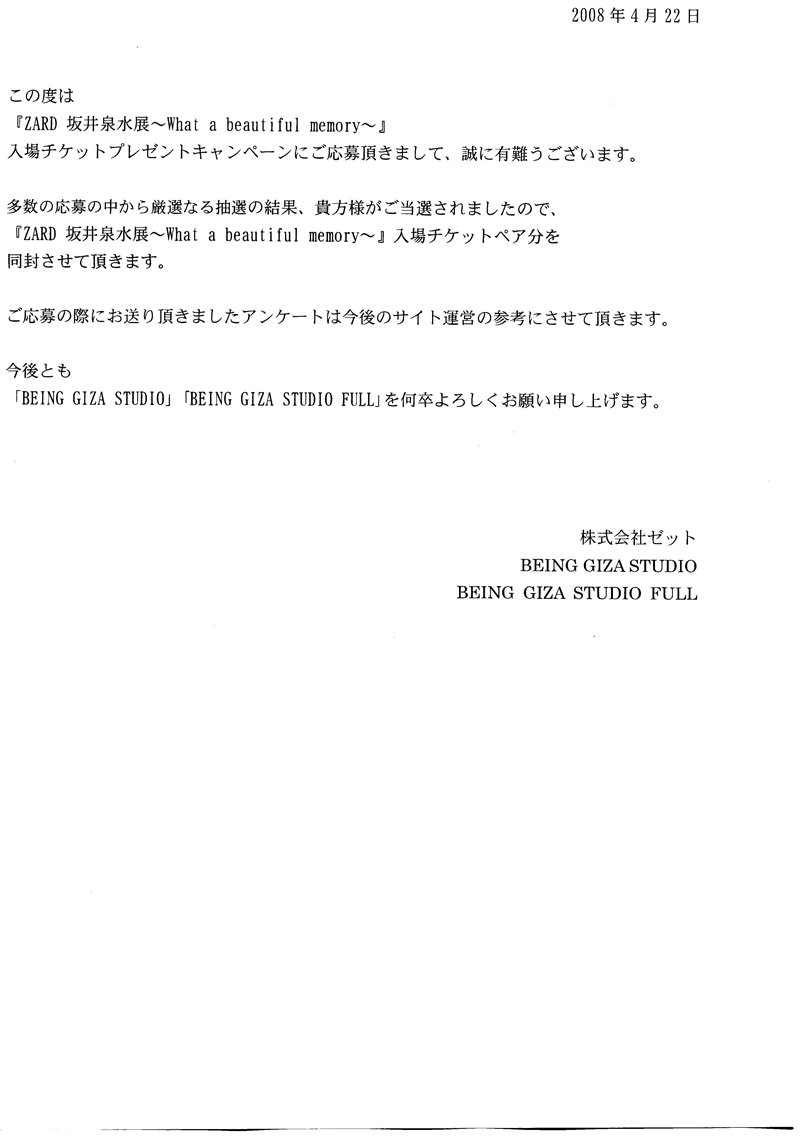 2008年4月22日

この度は
『ZARD 坂井泉水展～What a beautiful memory～』
入場チケットプレゼントキャンペーンにご応募頂きまして、誠に有難うございます。

多数の応募の中から厳選なる抽選の結果、貴方様がご当選されましたので、
『ZARD 坂井泉水展～What a beautiful memory～』入場チケットペア分を
同封させて頂きます。

ご応募の際にお送り頂きましたアンケートは今後のサイト運営の参考にさせて頂きます。

今後とも
「BEING GIZA STUDIO」「BEING GIZA STUDIO FULL」を何卒よろしくお願い申し上げます。

株式会社ゼット
BEING GIZA STUDIO
BEING GIZA STUDIO FULL